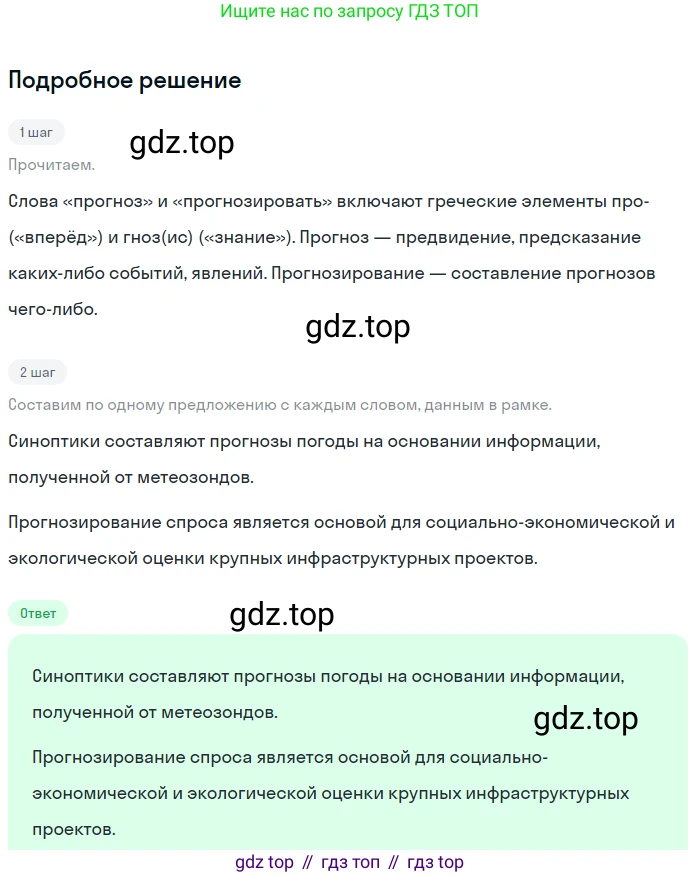 Ищите нас по запросу ГДЗ ТОП

Подробное решение

1 шаг

gdz.top

Прочитаем.

Слова «прогноз» и «прогнозировать» включают греческие элементы про- («вперёд») и гноз(ис) («знание»). Прогноз — предвидение, предсказание каких-либо событий, явлений. Прогнозирование — составление прогнозов чего-либо.

gdz.top

2 шаг

Составим по одному предложению с каждым словом, данным в рамке.

Синоптики составляют прогнозы погоды на основании информации, полученной от метеозондов.

Прогнозирование спроса является основой для социально-экономической и экологической оценки крупных инфраструктурных проектов.

Ответ

gdz.top

Синоптики составляют прогнозы погоды на основании информации, полученной от метеозондов.

gdz.top

Прогнозирование спроса является основой для социально-экономической и экологической оценки крупных инфраструктурных проектов.

gdz top // гдз топ // гдз top